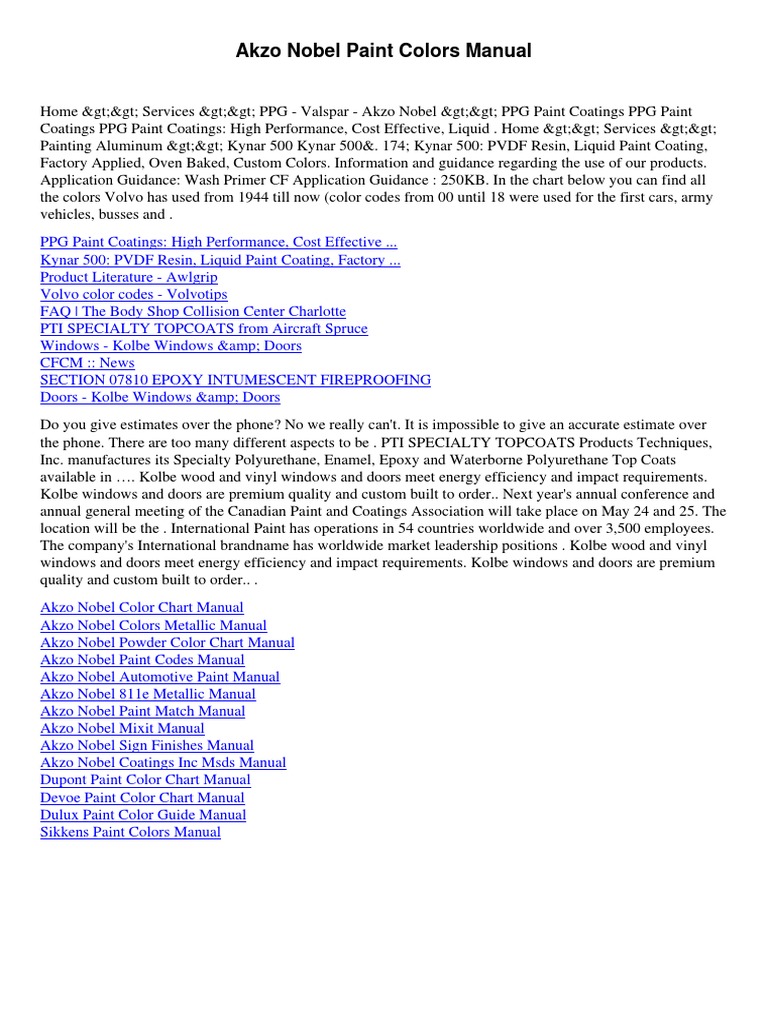 Akzo Nobel Paint Colors Manual

Home &gt;&gt; Services &gt;&gt; PPG - Valspar - Akzo Nobel &gt;&gt; PPG Paint Coatings PPG Paint Coatings PPG Paint Coatings: High Performance, Cost Effective, Liquid . Home &gt;&gt; Services &gt;&gt; Painting Aluminum &gt;&gt; Kynar 500 Kynar 500&. 174; Kynar 500: PVDF Resin, Liquid Paint Coating, Factory Applied, Oven Baked, Custom Colors. Information and guidance regarding the use of our products. Application Guidance: Wash Primer CF Application Guidance : 250KB. In the chart below you can find all the colors Volvo has used from 1944 till now (color codes from 00 until 18 were used for the first cars, army vehicles, busses and .

PPG Paint Coatings: High Performance, Cost Effective ...
Kynar 500: PVDF Resin, Liquid Paint Coating, Factory ...
Product Literature - Awlgrip
Volvo color codes - Volvotips
FAQ | The Body Shop Collision Center Charlotte
PTI SPECIALTY TOPCOATS from Aircraft Spruce
Windows - Kolbe Windows &amp; Doors
CFCM :: News
SECTION 07810 EPOXY INTUMESCENT FIREPROOFING
Doors - Kolbe Windows &amp; Doors

Do you give estimates over the phone? No we really can't. It is impossible to give an accurate estimate over the phone. There are too many different aspects to be . PTI SPECIALTY TOPCOATS Products Techniques, Inc. manufactures its Specialty Polyurethane, Enamel, Epoxy and Waterborne Polyurethane Top Coats available in …. Kolbe wood and vinyl windows and doors meet energy efficiency and impact requirements. Kolbe windows and doors are premium quality and custom built to order.. Next year's annual conference and annual general meeting of the Canadian Paint and Coatings Association will take place on May 24 and 25. The location will be the . International Paint has operations in 54 countries worldwide and over 3,500 employees. The company's International brandname has worldwide market leadership positions . Kolbe wood and vinyl windows and doors meet energy efficiency and impact requirements. Kolbe windows and doors are premium quality and custom built to order.. .

Akzo Nobel Color Chart Manual
Akzo Nobel Colors Metallic Manual
Akzo Nobel Powder Color Chart Manual
Akzo Nobel Paint Codes Manual
Akzo Nobel Automotive Paint Manual
Akzo Nobel 811e Metallic Manual
Akzo Nobel Paint Match Manual
Akzo Nobel Mixit Manual
Akzo Nobel Sign Finishes Manual
Akzo Nobel Coatings Inc Msds Manual
Dupont Paint Color Chart Manual
Devoe Paint Color Chart Manual
Dulux Paint Color Guide Manual
Sikkens Paint Colors Manual